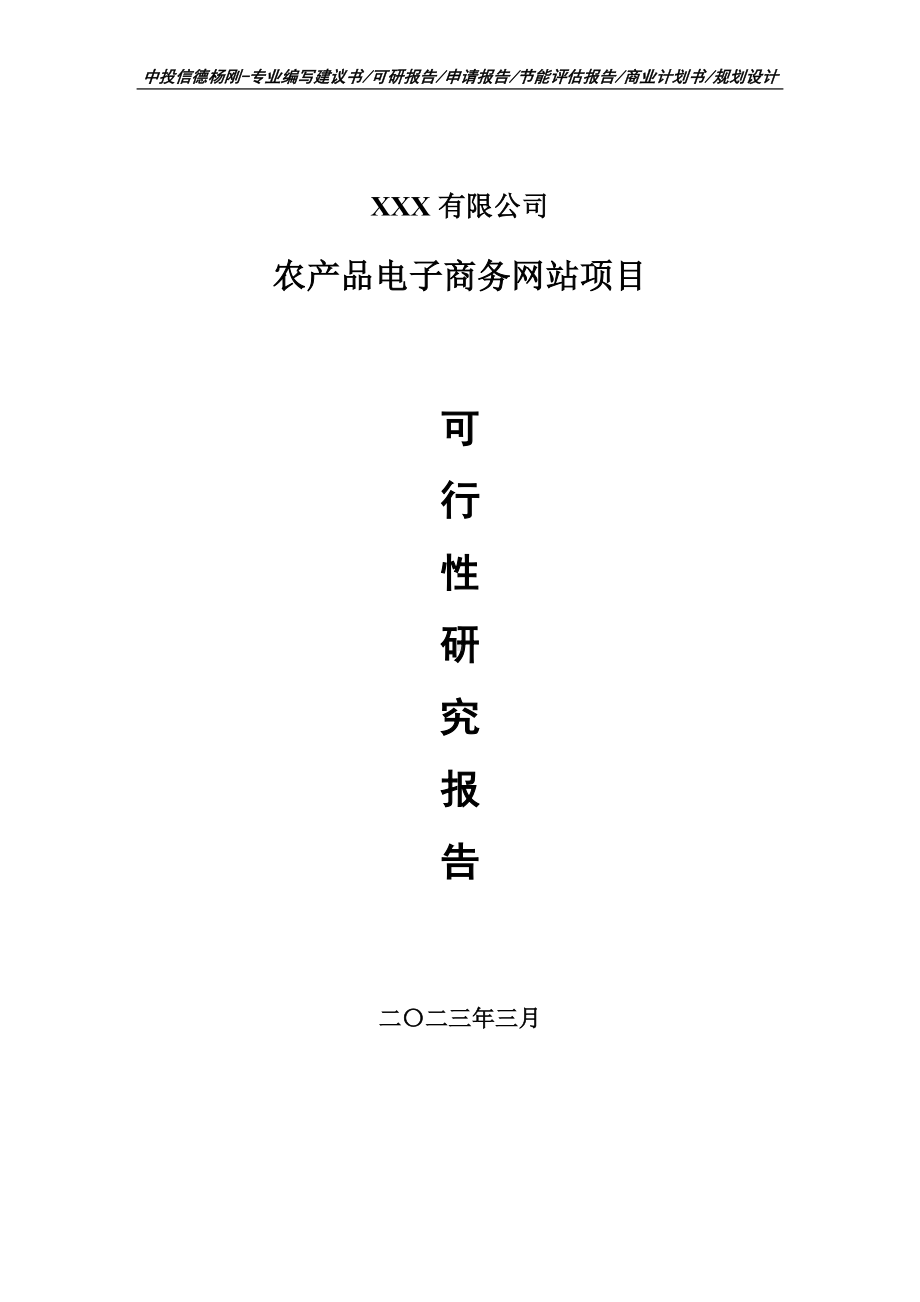 中投信德杨刚-专业编写建议书/可研报告/申请报告/节能评估报告/商业计划书/规划设计

XXX 有限公司

农产品电子商务网站项目

可

行

性

研

究

报

告

二〇二三年三月